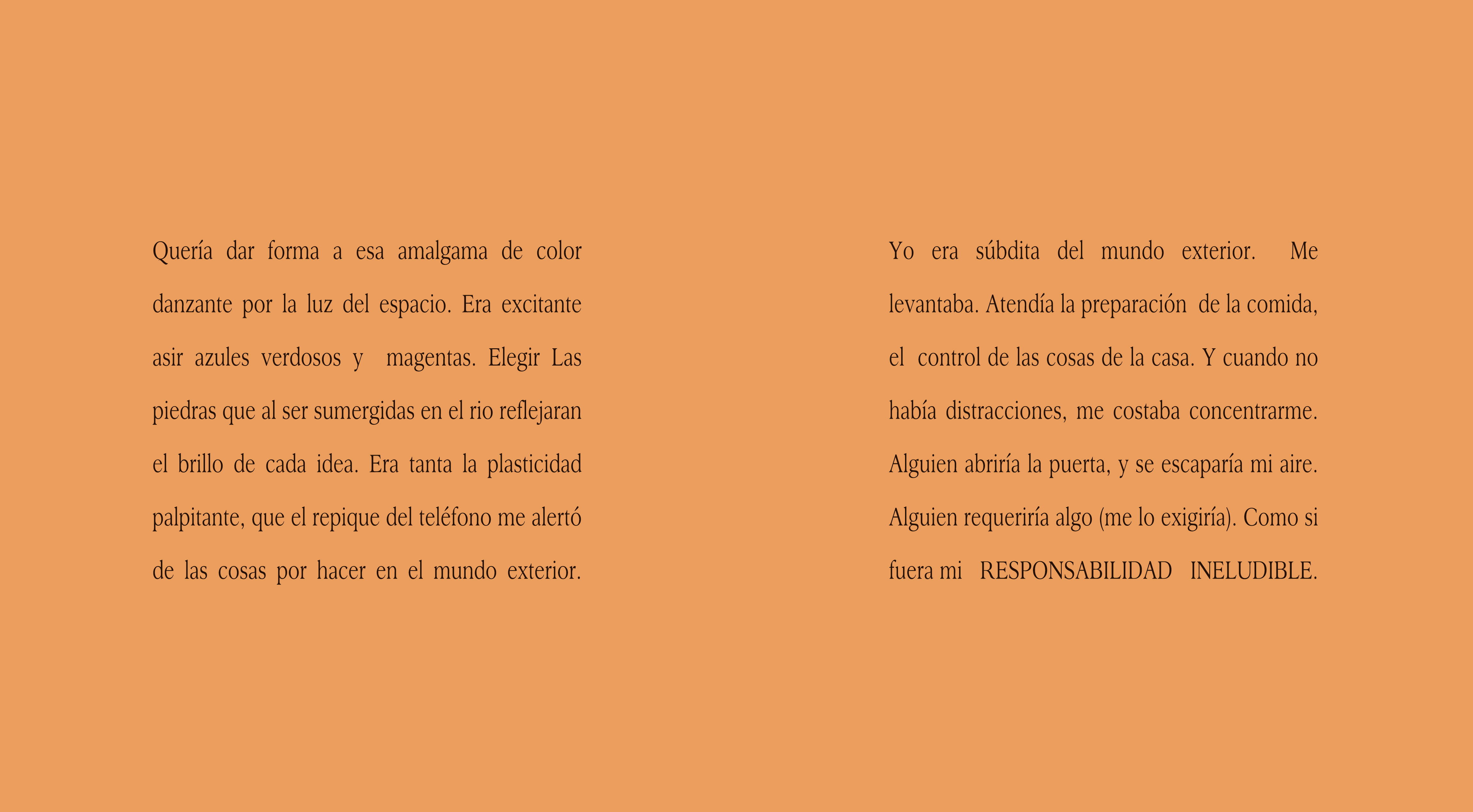 Quería dar forma a esa amalgama de color danzante por la luz del espacio. Era excitante asir azules verdosos y magentas. Elegir Las piedras que al ser sumergidas en el rio reflejaran el brillo de cada idea. Era tanta la plasticidad palpitante, que el repique del teléfono me alertó de las cosas por hacer en el mundo exterior.

Yo era súbdita del mundo exterior. Me levantaba. Atendía la preparación de la comida, el control de las cosas de la casa. Y cuando no había distracciones, me costaba concentrarme. Alguien abriría la puerta, y se escaparía mi aire. Alguien requeriría algo (me lo exigiría). Como si fuera mi RESPONSABILIDAD INELUDIBLE.